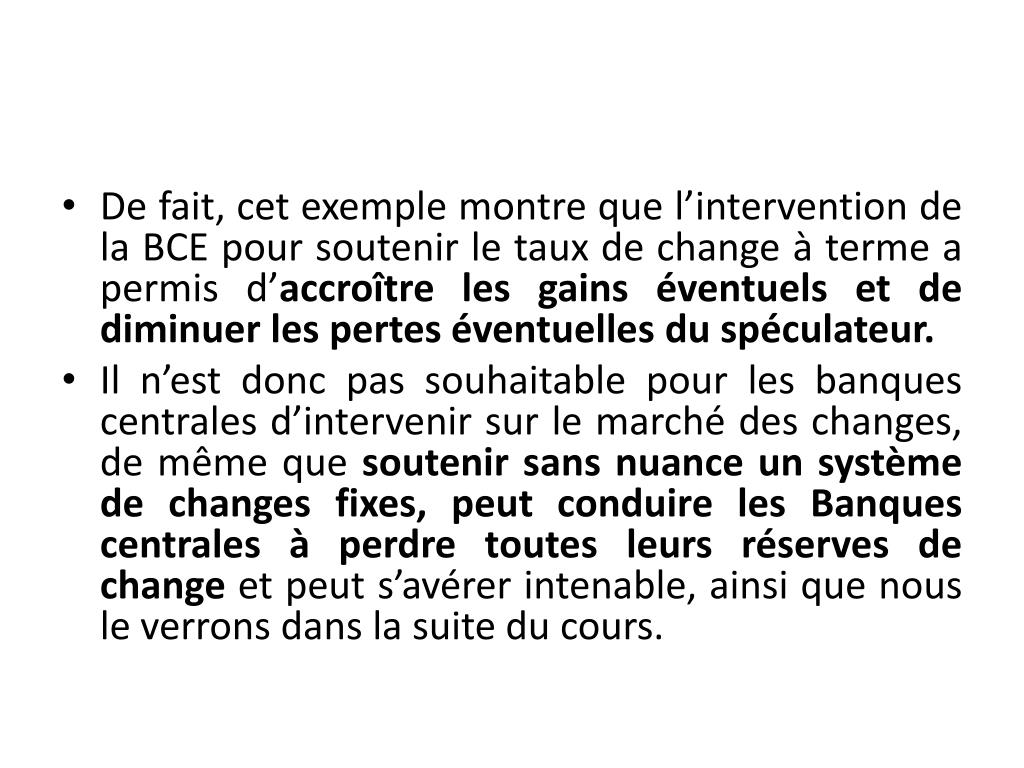 • De fait, cet exemple montre que l’intervention de la BCE pour soutenir le taux de change à terme a permis d’accroître les gains éventuels et de diminuer les pertes éventuelles du spéculateur.
• Il n’est donc pas souhaitable pour les banques centrales d’intervenir sur le marché des changes, de même que soutenir sans nuance un système de changes fixes, peut conduire les Banques centrales à perdre toutes leurs réserves de change et peut s’avérer intenable, ainsi que nous le verrons dans la suite du cours.